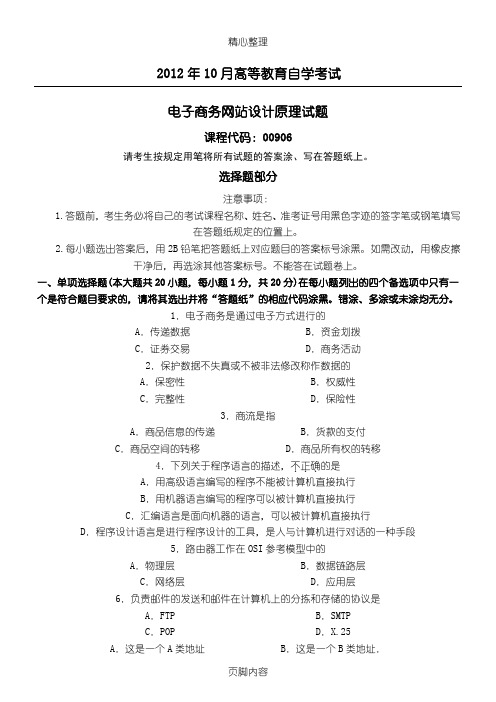 精心整理

2012年10月高等教育自学考试

电子商务网站设计原理试题

课程代码：00906

请考生按规定用笔将所有试题的答案涂、写在答题纸上。

选择题部分

注意事项：

1.答题前，考生务必将自己的考试课程名称、姓名、准考证号用黑色字迹的签字笔或钢笔填写在答题纸规定的位置上。

2.每小题选出答案后，用2B铅笔把答题纸上对应题目的答案标号涂黑。如需改动，用橡皮擦干净后，再选涂其他答案标号。不能答在试题卷上。

一、单项选择题(本大题共20小题，每小题1分，共20分)在每小题列出的四个备选项中只有一个是符合题目要求的，请将其选出并将“答题纸”的相应代码涂黑。错涂、多涂或未涂均无分。

1．电子商务是通过电子方式进行的

A．传递数据　　B．资金划拨

C．证券交易　　D．商务活动

2．保护数据不失真或不被非法修改称作数据的

A．保密性　　B．权威性

C．完整性　　D．保险性

3．商流是指

A．商品信息的传递　　B．货款的支付

C．商品空间的转移　　D．商品所有权的转移

4．下列关于程序语言的描述，不正确的是

A．用高级语言编写的程序不能被计算机直接执行

B．用机器语言编写的程序可以被计算机直接执行

C．汇编语言是面向机器的语言，可以被计算机直接执行

D．程序设计语言是进行程序设计的工具，是人与计算机进行对话的一种手段

5．路由器工作在OSI参考模型中的

A．物理层　　B．数据链路层

C．网络层　　D．应用层

6．负责邮件的发送和邮件在计算机上的分拣和存储的协议是

A．FTP　　B．SMTP

C．POP　　D．X.25

A．这是一个A类地址　　B．这是一个B类地址.

页脚内容